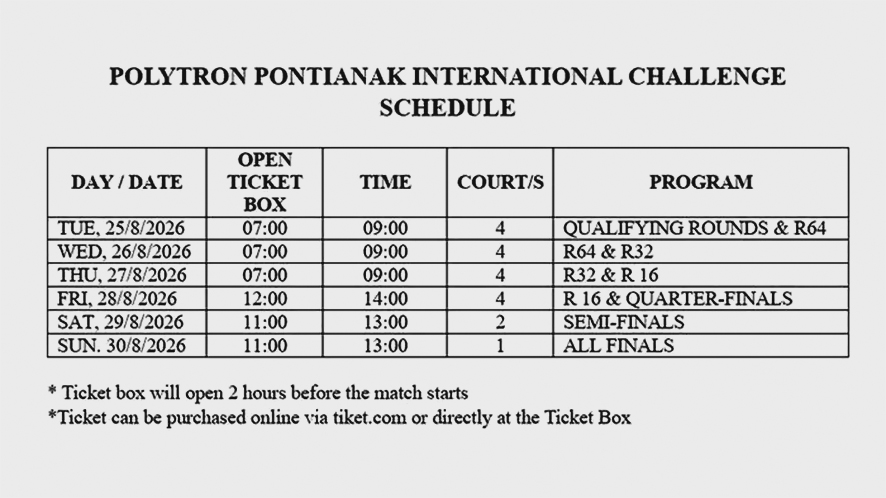 POLYTRON PONTIANAK INTERNATIONAL CHALLENGE
SCHEDULE

| DAY / DATE | OPEN TICKET BOX | TIME | COURT/S | PROGRAM |
|---|---|---|---|---|
| TUE, 25/8/2026 | 07:00 | 09:00 | 4 | QUALIFYING ROUNDS & R64 |
| WED, 26/8/2026 | 07:00 | 09:00 | 4 | R64 & R32 |
| THU, 27/8/2026 | 07:00 | 09:00 | 4 | R32 & R 16 |
| FRI, 28/8/2026 | 12:00 | 14:00 | 4 | R 16 & QUARTER-FINALS |
| SAT, 29/8/2026 | 11:00 | 13:00 | 2 | SEMI-FINALS |
| SUN. 30/8/2026 | 11:00 | 13:00 | 1 | ALL FINALS |

* Ticket box will open 2 hours before the match starts
*Ticket can be purchased online via tiket.com or directly at the Ticket Box